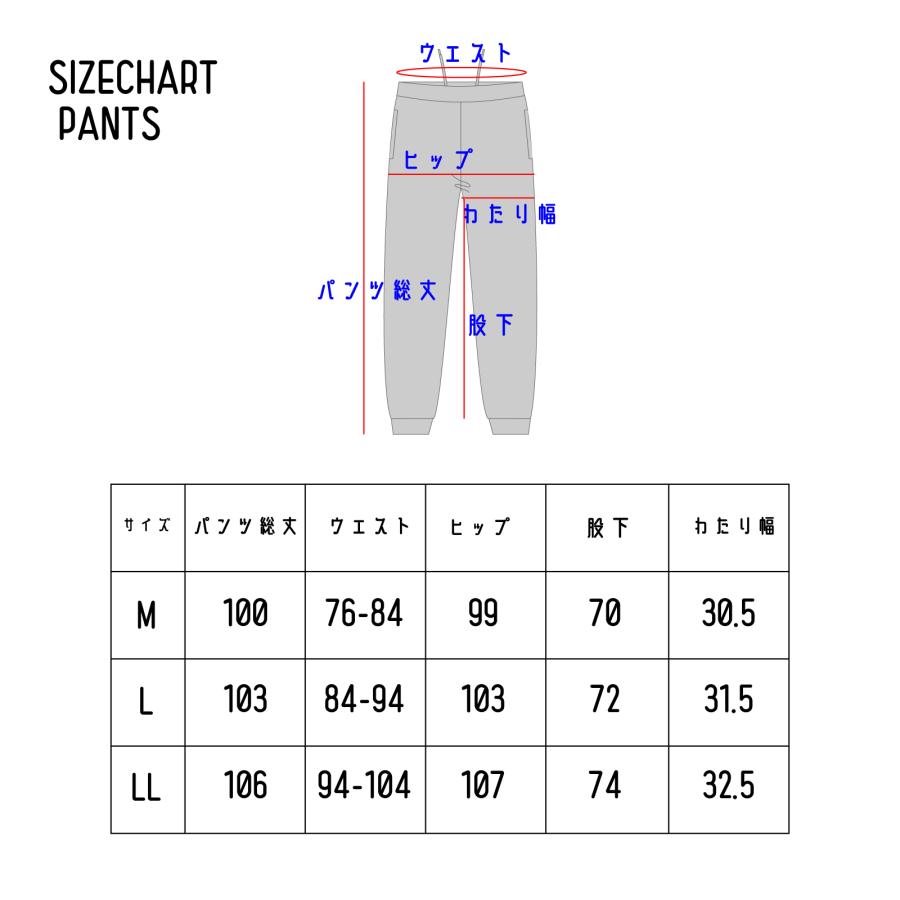 SIZECHART
PANTS

ウエスト

ヒップ

わたり幅

パンツ総丈

股下

| サイズ | パンツ総丈 | ウエスト | ヒップ | 股下 | わたり幅 |
|---|---|---|---|---|---|
| M | 100 | 76-84 | 99 | 70 | 30.5 |
| L | 103 | 84-94 | 103 | 72 | 31.5 |
| LL | 106 | 94-104 | 107 | 74 | 32.5 |